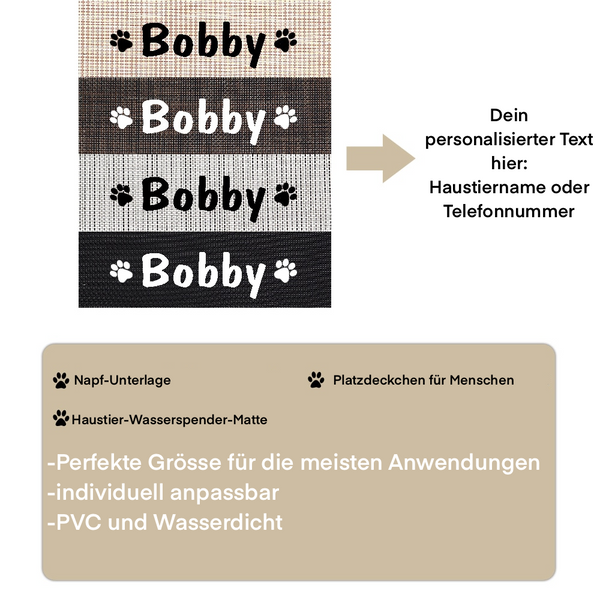 Bobby

Bobby

Bobby

Bobby

Dein personalisierter Text hier: Haustiername oder Telefonnummer

Napf-Unterlage

Platzdeckchen für Menschen

Haustier-Wasserspender-Matte

-Perfekte Grösse für die meisten Anwendungen
-individuell anpassbar
-PVC und Wasserdicht